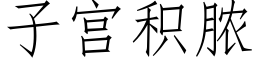 子宫积脓